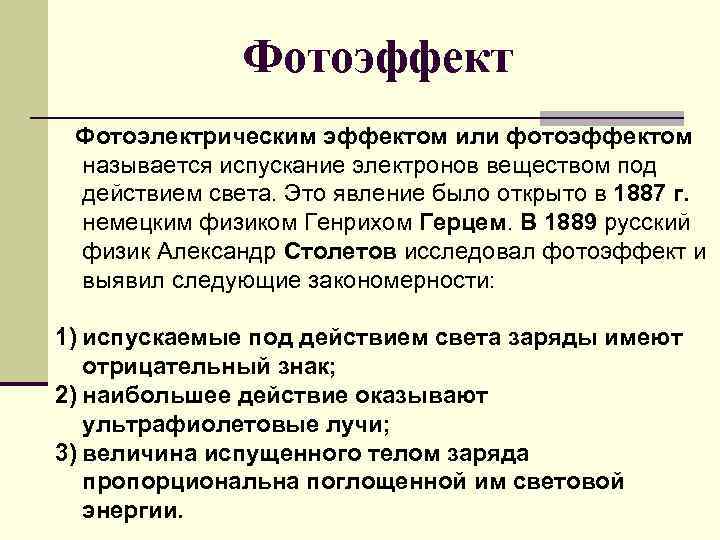 Фотоэффект

Фотоэлектрическим эффектом или фотоэффектом называется испускание электронов веществом под действием света. Это явление было открыто в 1887 г. немецким физиком Генрихом Герцем. В 1889 русский физик Александр Столетов исследовал фотоэффект и выявил следующие закономерности:

1) испускаемые под действием света заряды имеют отрицательный знак;
2) наибольшее действие оказывают ультрафиолетовые лучи;
3) величина испущенного телом заряда пропорциональна поглощенной им световой энергии.